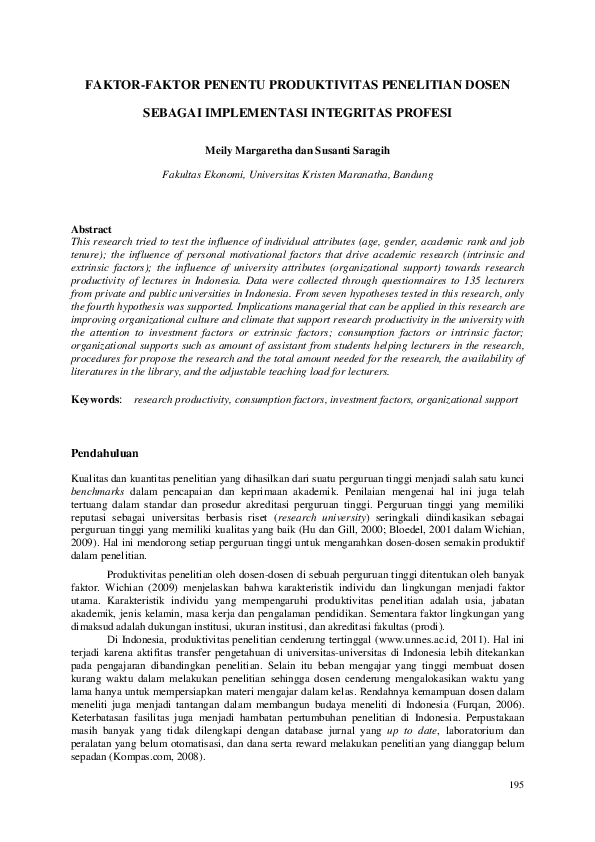 FAKTOR-FAKTOR PENENTU PRODUKTIVITAS PENELITIAN DOSEN

SEBAGAI IMPLEMENTASI INTEGRITAS PROFESI

Meily Margaretha dan Susanti Saragih

Fakultas Ekonomi, Universitas Kristen Maranatha, Bandung

Abstract
This research tried to test the influence of individual attributes (age, gender, academic rank and job tenure); the influence of personal motivational factors that drive academic research (intrinsic and extrinsic factors); the influence of university attributes (organizational support) towards research productivity of lectures in Indonesia. Data were collected through questionnaires to 135 lecturers from private and public universities in Indonesia. From seven hypotheses tested in this research, only the fourth hypothesis was supported. Implications managerial that can be applied in this research are improving organizational culture and climate that support research productivity in the university with the attention to investment factors or extrinsic factors; consumption factors or intrinsic factor; organizational supports such as amount of assistant from students helping lecturers in the research, procedures for propose the research and the total amount needed for the research, the availability of literatures in the library, and the adjustable teaching load for lecturers.

Keywords: research productivity, consumption factors, investment factors, organizational support

Pendahuluan

Kualitas dan kuantitas penelitian yang dihasilkan dari suatu perguruan tinggi menjadi salah satu kunci benchmarks dalam pencapaian dan keprimaan akademik. Penilaian mengenai hal ini juga telah tertuang dalam standar dan prosedur akreditasi perguruan tinggi. Perguruan tinggi yang memiliki reputasi sebagai universitas berbasis riset (research university) seringkali diindikasikan sebagai perguruan tinggi yang memiliki kualitas yang baik (Hu dan Gill, 2000; Bloedel, 2001 dalam Wichian, 2009). Hal ini mendorong setiap perguruan tinggi untuk mengarahkan dosen-dosen semakin produktif dalam penelitian.

Produktivitas penelitian oleh dosen-dosen di sebuah perguruan tinggi ditentukan oleh banyak faktor. Wichian (2009) menjelaskan bahwa karakteristik individu dan lingkungan menjadi faktor utama. Karakteristik individu yang mempengaruhi produktivitas penelitian adalah usia, jabatan akademik, jenis kelamin, masa kerja dan pengalaman pendidikan. Sementara faktor lingkungan yang dimaksud adalah dukungan institusi, ukuran institusi, dan akreditasi fakultas (prodi).

Di Indonesia, produktivitas penelitian cenderung tertinggal (www.unnes.ac.id, 2011). Hal ini terjadi karena aktifitas transfer pengetahuan di universitas-universitas di Indonesia lebih ditekankan pada pengajaran dibandingkan penelitian. Selain itu beban mengajar yang tinggi membuat dosen kurang waktu dalam melakukan penelitian sehingga dosen cenderung mengalokasikan waktu yang lama hanya untuk mempersiapkan materi mengajar dalam kelas. Rendahnya kemampuan dosen dalam meneliti juga menjadi tantangan dalam membangun budaya meneliti di Indonesia (Furqan, 2006). Keterbatasan fasilitas juga menjadi hambatan pertumbuhan penelitian di Indonesia. Perpustakaan masih banyak yang tidak dilengkapi dengan database jurnal yang up to date, laboratorium dan peralatan yang belum otomatisasi, dan dana serta reward melakukan penelitian yang dianggap belum sepadan (Kompas.com, 2008).

195